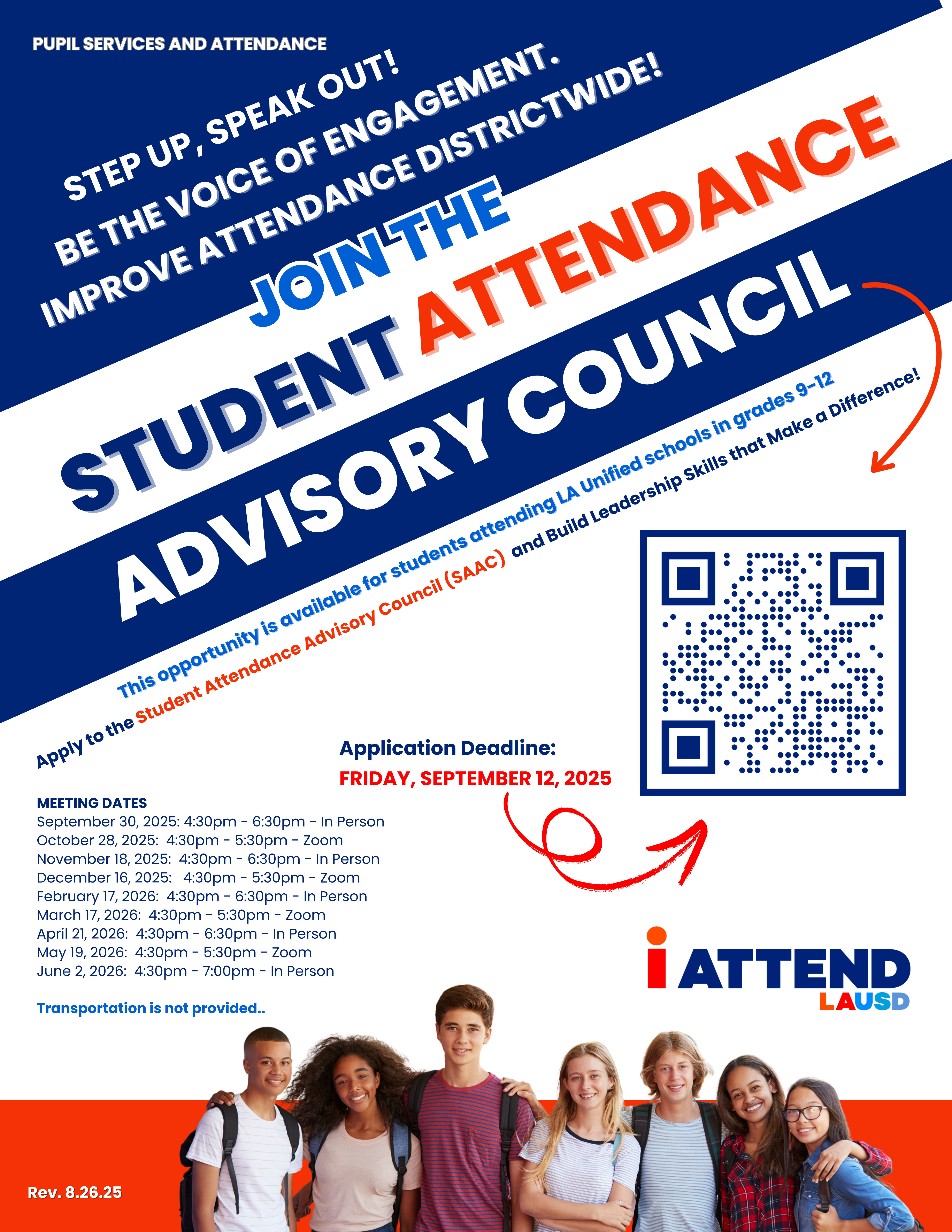 PUPIL SERVICES AND ATTENDANCE

STEP UP, SPEAK OUT!
BE THE VOICE OF ENGAGEMENT.
IMPROVE ATTENDANCE DISTRICTWIDE!

JOIN THE
STUDENT ATTENDANCE
ADVISORY COUNCIL

This opportunity is available for students attending LA Unified schools in grades 9-12

Apply to the Student Attendance Advisory Council (SAAC) and Build Leadership Skills that Make a Difference!

Application Deadline:
FRIDAY, SEPTEMBER 12, 2025

MEETING DATES
September 30, 2025: 4:30pm - 6:30pm - In Person
October 28, 2025: 4:30pm - 5:30pm - Zoom
November 18, 2025: 4:30pm - 6:30pm - In Person
December 16, 2025: 4:30pm - 5:30pm - Zoom
February 17, 2026: 4:30pm - 6:30pm - In Person
March 17, 2026: 4:30pm - 5:30pm - Zoom
April 21, 2026: 4:30pm - 6:30pm - In Person
May 19, 2026: 4:30pm - 5:30pm - Zoom
June 2, 2026: 4:30pm - 7:00pm - In Person

Transportation is not provided..

i ATTEND
LAUSD

Rev. 8.26.25